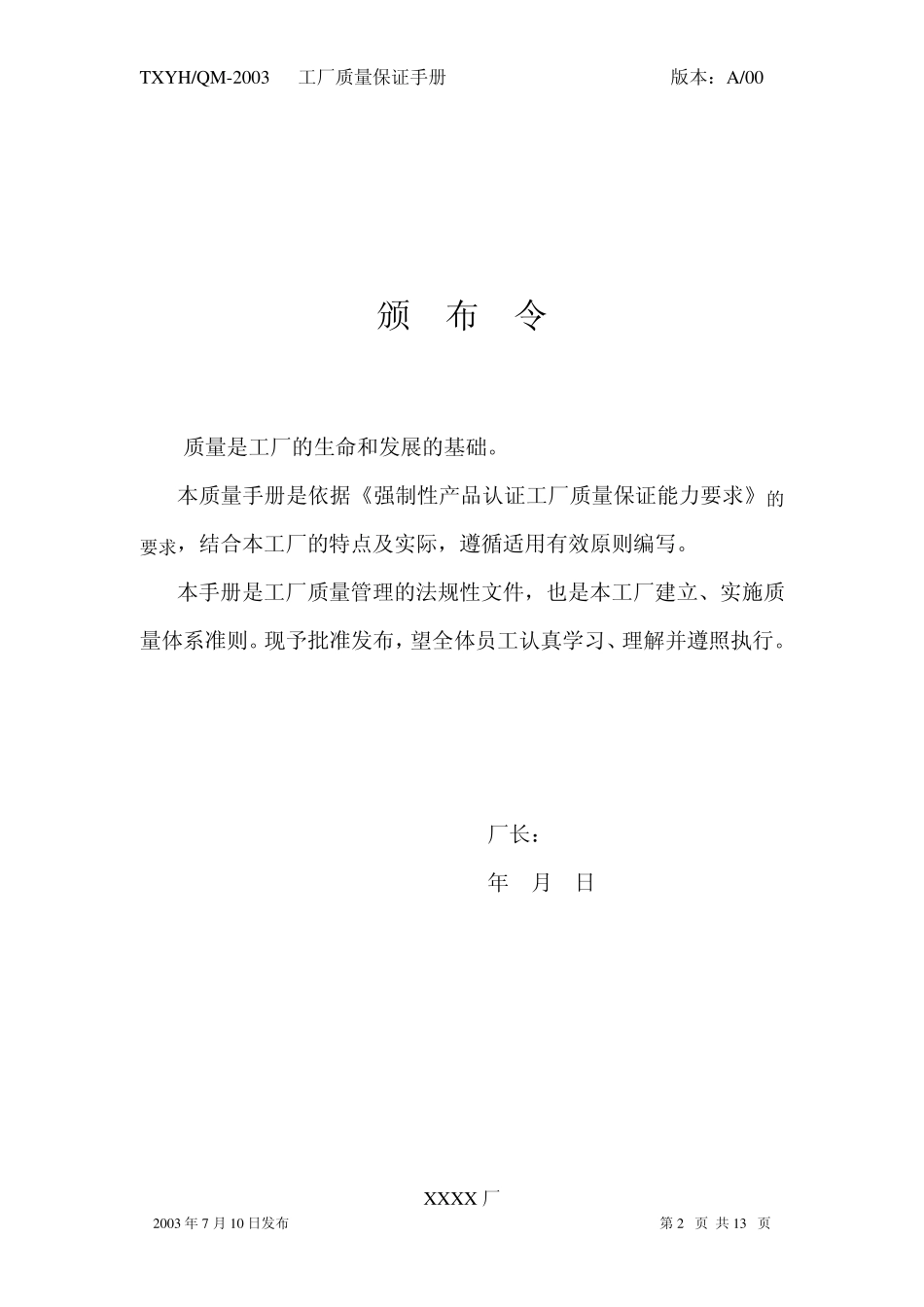 TXYH/QM-2003 工厂质量保证手册 版本：A/00

颁 布 令

质量是工厂的生命和发展的基础。

本质量手册是依据《强制性产品认证工厂质量保证能力要求》的要求，结合本工厂的特点及实际，遵循适用有效原则编写。

本手册是工厂质量管理的法规性文件，也是本工厂建立、实施质量体系准则。现予批准发布，望全体员工认真学习、理解并遵照执行。

厂长：

年 月 日

XXXX 厂

2003 年 7 月 10 日发布 第 2 页 共 13 页